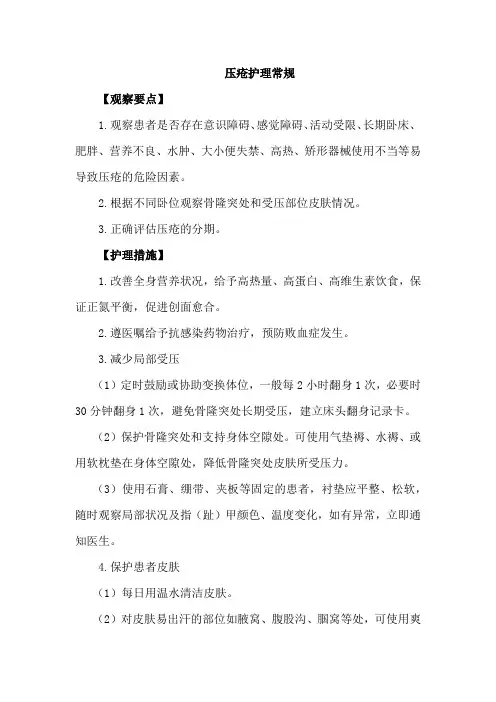 压疮护理常规

【观察要点】

1.观察患者是否存在意识障碍、感觉障碍、活动受限、长期卧床、肥胖、营养不良、水肿、大小便失禁、高热、矫形器械使用不当等易导致压疮的危险因素。

2.根据不同卧位观察骨隆突处和受压部位皮肤情况。

3.正确评估压疮的分期。

【护理措施】

1.改善全身营养状况，给予高热量、高蛋白、高维生素饮食，保证正氮平衡，促进创面愈合。

2.遵医嘱给予抗感染药物治疗，预防败血症发生。

3.减少局部受压

（1）定时鼓励或协助变换体位，一般每2小时翻身1次，必要时30分钟翻身1次，避免骨隆突处长期受压，建立床头翻身记录卡。

（2）保护骨隆突处和支持身体空隙处。可使用气垫褥、水褥、或用软枕垫在身体空隙处，降低骨隆突处皮肤所受压力。

（3）使用石膏、绷带、夹板等固定的患者，衬垫应平整、松软，随时观察局部状况及指（趾）甲颜色、温度变化，如有异常，立即通知医生。

4.保护患者皮肤

（1）每日用温水清洁皮肤。

（2）对皮肤易出汗的部位如腋窝、腹股沟、腘窝等处，可使用爽